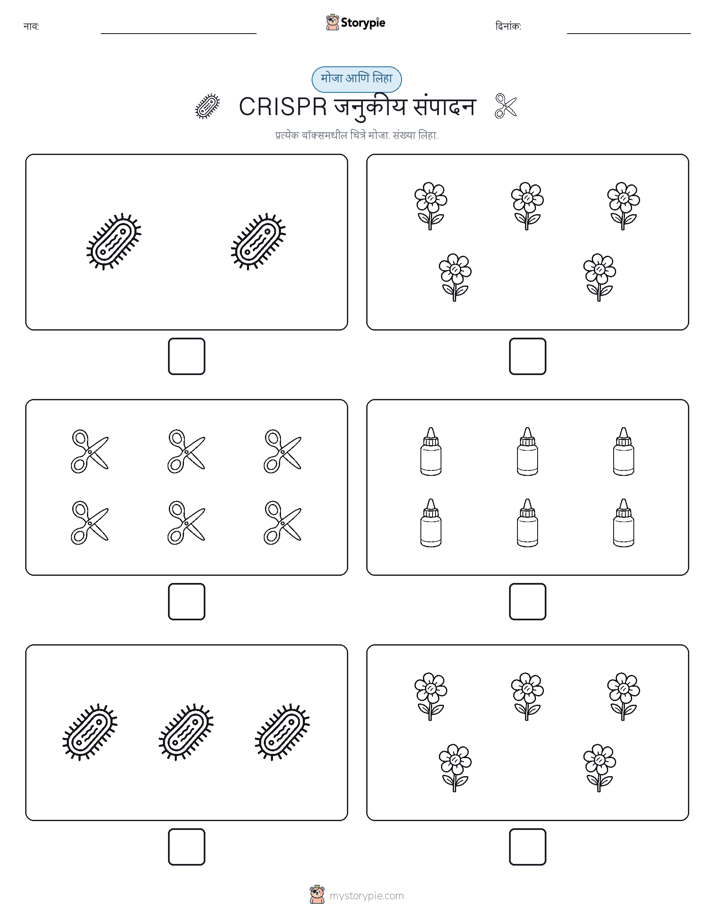 नाव: Storypie दिनांक:

मोजा आणि लिहा

CRISPR जनुकीय संपादन

प्रत्येक बॉक्समधील चित्रे मोजा. संख्या लिहा.

mystorypie.com